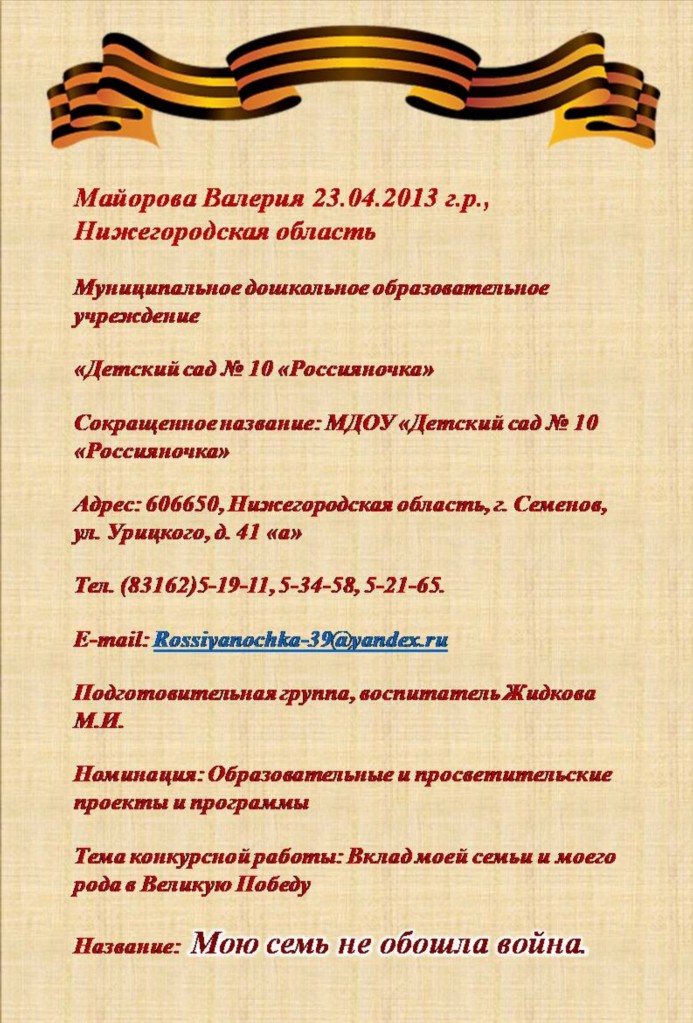 Майорова Валерия 23.04.2013 г.р., Нижегородская область

Муниципальное дошкольное образовательное учреждение

«Детский сад № 10 «Россияночка»

Сокращенное название: МДОУ «Детский сад № 10 «Россияночка»

Адрес: 606650, Нижегородская область, г. Семенов, ул. Урицкого, д. 41 «а»

Тел. (83162)5-19-11, 5-34-58, 5-21-65.

E-mail: Rossiyanochka-39@yandex.ru

Подготовительная группа, воспитатель Жидкова М.И.

Номинация: Образовательные и просветительские проекты и программы

Тема конкурсной работы: Вклад моей семьи и моего рода в Великую Победу

Название: Мою семь не обошла война.